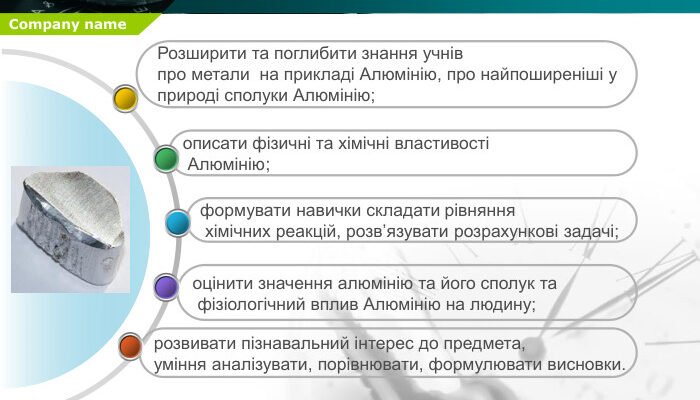 Company name

Розширити та поглибити знання учнів про метали  на прикладі Алюмінію, про найпоширеніші у природі сполуки Алюмінію;

описати фізичні та хімічні властивості Алюмінію;

формувати навички складати рівняння хімічних реакцій, розв'язувати розрахункові задачі;

оцінити значення алюмінію та його сполук та фізіологічний вплив Алюмінію на людину;

розвивати пізнавальний інтерес до предмета, уміння аналізувати, порівнювати, формулювати висновки.